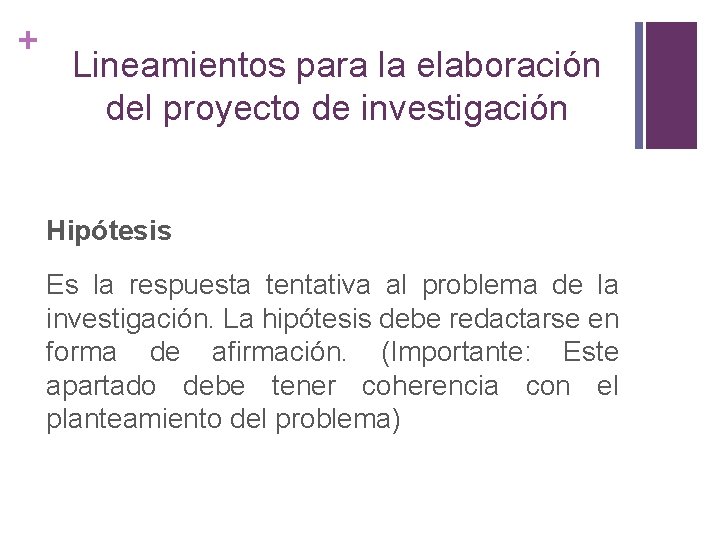 +
Lineamientos para la elaboración del proyecto de investigación

Hipótesis

Es la respuesta tentativa al problema de la investigación. La hipótesis debe redactarse en forma de afirmación. (Importante: Este apartado debe tener coherencia con el planteamiento del problema)